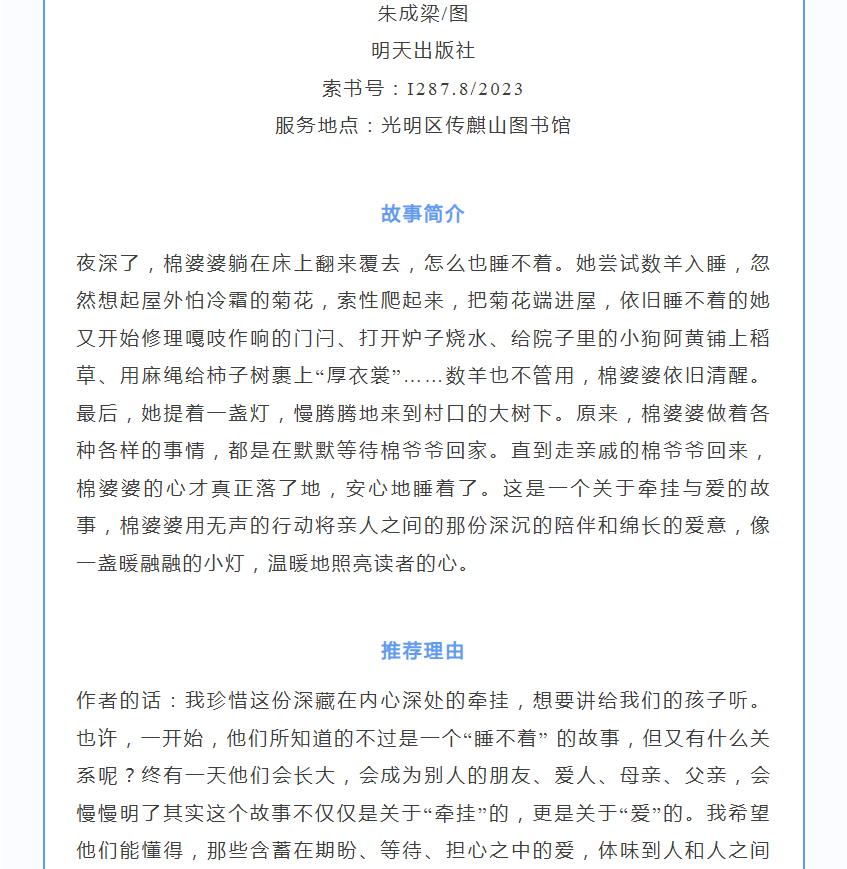 朱成梁/图

明天出版社

索书号：I287.8/2023

服务地点：光明区传麒山图书馆

故事简介

夜深了，棉婆婆躺在床上翻来覆去，怎么也睡不着。她尝试数羊入睡，忽然想起屋外怕冷霜的菊花，索性爬起来，把菊花端进屋，依旧睡不着的她又开始修理嘎吱作响的门闩、打开炉子烧水、给院子里的小狗阿黄铺上稻草、用麻绳给柿子树裹上“厚衣裳”……数羊也不管用，棉婆婆依旧清醒。最后，她提着一盏灯，慢腾腾地来到村口的大树下。原来，棉婆婆做着各种各样的事情，都是在默默等待棉爷爷回家。直到走亲戚的棉爷爷回来，棉婆婆的心才真正落了地，安心地睡着了。这是一个关于牵挂与爱的故事，棉婆婆用无声的行动将亲人之间的那份深沉的陪伴和绵长的爱意，像一盏暖融融的小灯，温暖地照亮读者的心。

推荐理由

作者的话：我珍惜这份深藏在内心深处的牵挂，想要讲给我们的孩子听。也许，一开始，他们所知道的不过是一个“睡不着” 的故事，但又有什么关系呢？终有一天他们会长大，会成为别人的朋友、爱人、母亲、父亲，会慢慢明了其实这个故事不仅仅是关于“牵挂”的，更是关于“爱”的。我希望他们能懂得，那些含蓄在期盼、等待、担心之中的爱，体味到人和人之间